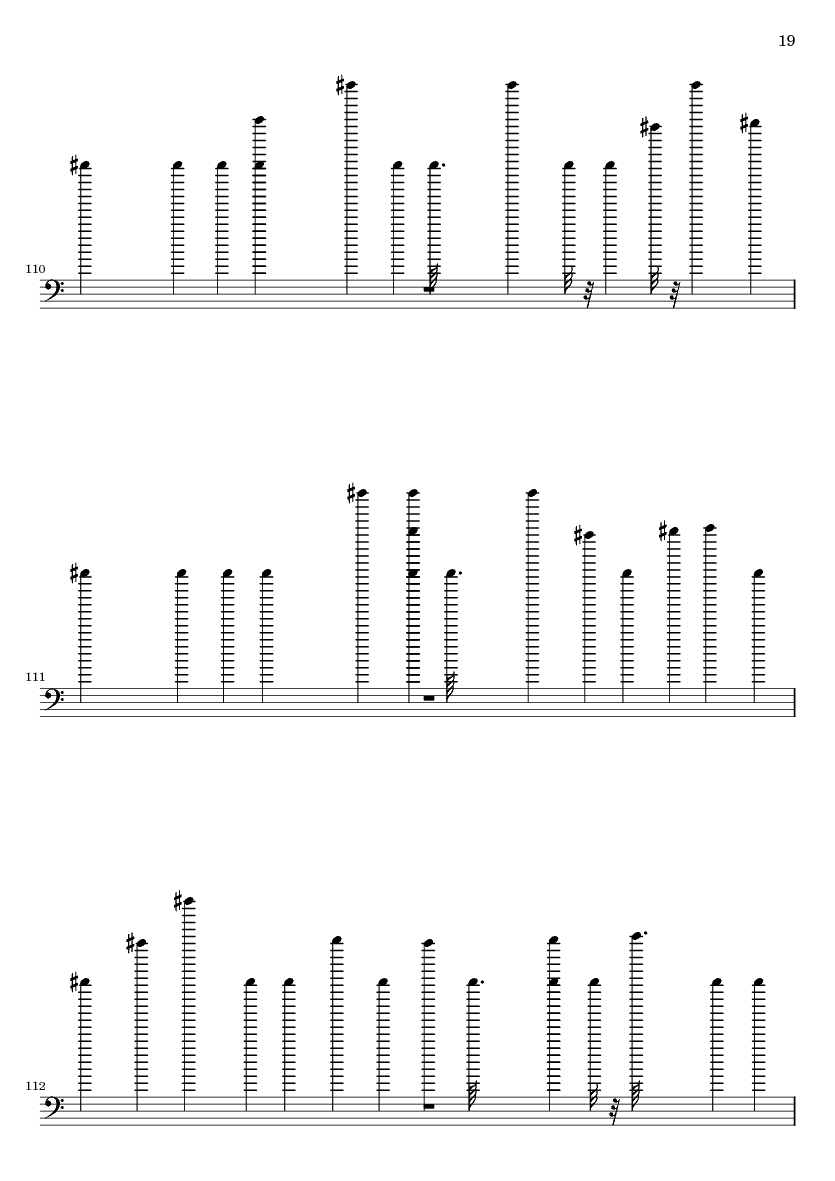 19

110

111

112